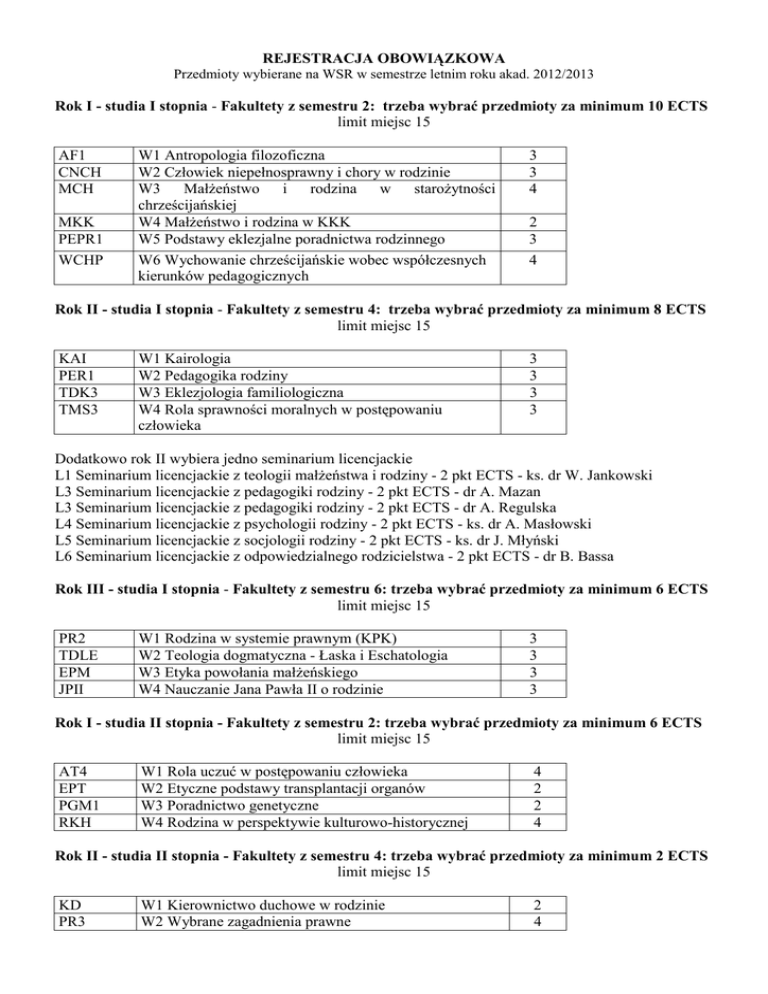 REJESTRACJA OBOWIĄZKOWA
Przedmioty wybierane na WSR w semestrze letnim roku akad. 2012/2013

Rok I - studia I stopnia - Fakultety z semestru 2: trzeba wybrać przedmioty za minimum 10 ECTS
limit miejsc 15

| AF1 | W1 Antropologia filozoficzna | 3 |
|---|---|---|
| CNCH | W2 Człowiek niepełnosprawny i chory w rodzinie | 3 |
| MCH | W3 Małżeństwo i rodzina w starożytności chrześcijańskiej | 4 |
| MKK | W4 Małżeństwo i rodzina w KKK | 2 |
| PEPR1 | W5 Podstawy eklezjalne poradnictwa rodzinnego | 3 |
| WCHP | W6 Wychowanie chrześcijańskie wobec współczesnych kierunków pedagogicznych | 4 |

Rok II - studia I stopnia - Fakultety z semestru 4: trzeba wybrać przedmioty za minimum 8 ECTS
limit miejsc 15

| KAI | W1 Kairologia | 3 |
|---|---|---|
| PER1 | W2 Pedagogika rodziny | 3 |
| TDK3 | W3 Eklezjologia familiologiczna | 3 |
| TMS3 | W4 Rola sprawności moralnych w postępowaniu człowieka | 3 |

Dodatkowo rok II wybiera jedno seminarium licencjackie
L1 Seminarium licencjackie z teologii małżeństwa i rodziny - 2 pkt ECTS - ks. dr W. Jankowski
L3 Seminarium licencjackie z pedagogiki rodziny - 2 pkt ECTS - dr A. Mazan
L3 Seminarium licencjackie z pedagogiki rodziny - 2 pkt ECTS - dr A. Regulska
L4 Seminarium licencjackie z psychologii rodziny - 2 pkt ECTS - ks. dr A. Masłowski
L5 Seminarium licencjackie z socjologii rodziny - 2 pkt ECTS - ks. dr J. Młyński
L6 Seminarium licencjackie z odpowiedzialnego rodzicielstwa - 2 pkt ECTS - dr B. Bassa

Rok III - studia I stopnia - Fakultety z semestru 6: trzeba wybrać przedmioty za minimum 6 ECTS
limit miejsc 15

| PR2 | W1 Rodzina w systemie prawnym (KPK) | 3 |
|---|---|---|
| TDLE | W2 Teologia dogmatyczna - Łaska i Eschatologia | 3 |
| EPM | W3 Etyka powołania małżeńskiego | 3 |
| JPII | W4 Nauczanie Jana Pawła II o rodzinie | 3 |

Rok I - studia II stopnia - Fakultety z semestru 2: trzeba wybrać przedmioty za minimum 6 ECTS
limit miejsc 15

| AT4 | W1 Rola uczuć w postępowaniu człowieka | 4 |
|---|---|---|
| EPT | W2 Etyczne podstawy transplantacji organów | 2 |
| PGM1 | W3 Poradnictwo genetyczne | 2 |
| RKH | W4 Rodzina w perspektywie kulturowo-historycznej | 4 |

Rok II - studia II stopnia - Fakultety z semestru 4: trzeba wybrać przedmioty za minimum 2 ECTS
limit miejsc 15

| KD | W1 Kierownictwo duchowe w rodzinie | 2 |
|---|---|---|
| PR3 | W2 Wybrane zagadnienia prawne | 4 |